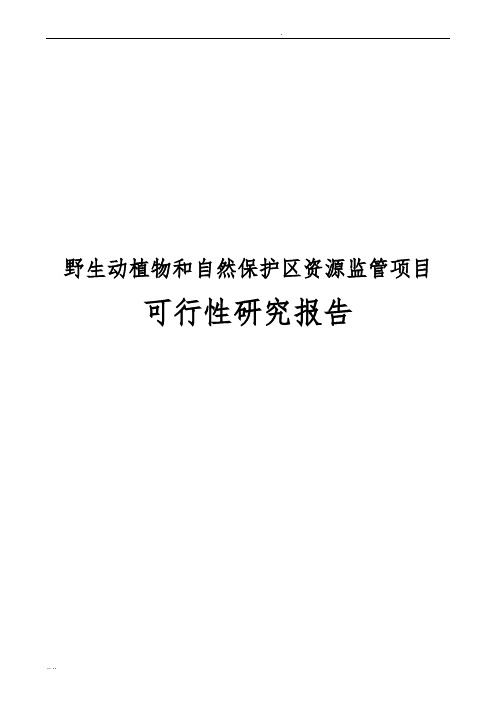 野生动植物和自然保护区资源监管项目

可行性研究报告